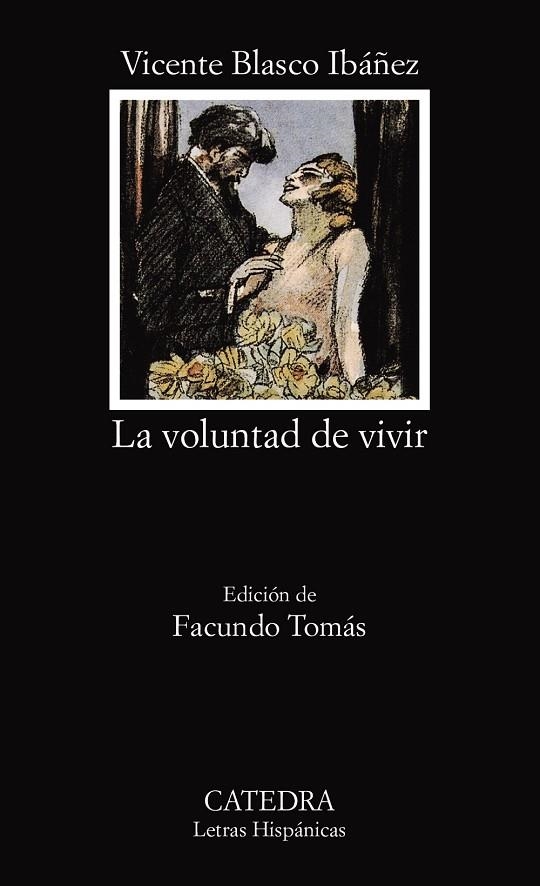 Vicente Blasco Ibáñez

La voluntad de vivir

Edición de
Facundo Tomás

CATEDRA
Letras Hispánicas